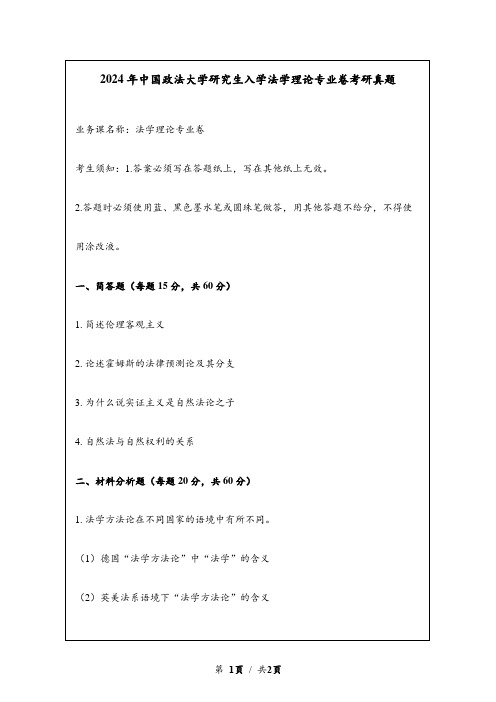 2024年中国政法大学研究生入学法学理论专业卷考研真题

业务课名称：法学理论专业卷

考生须知：1.答案必须写在答题纸上，写在其他纸上无效。

2.答题时必须使用蓝、黑色墨水笔或圆珠笔做答，用其他答题不给分，不得使用涂改液。

一、简答题（每题15分，共60分）

1. 简述伦理客观主义

2. 论述霍姆斯的法律预测论及其分支

3. 为什么说实证主义是自然法论之子

4. 自然法与自然权利的关系

二、材料分析题（每题20分，共60分）

1. 法学方法论在不同国家的语境中有所不同。

（1）德国“法学方法论”中“法学”的含义

（2）英美法系语境下“法学方法论”的含义

第 1页 / 共2页